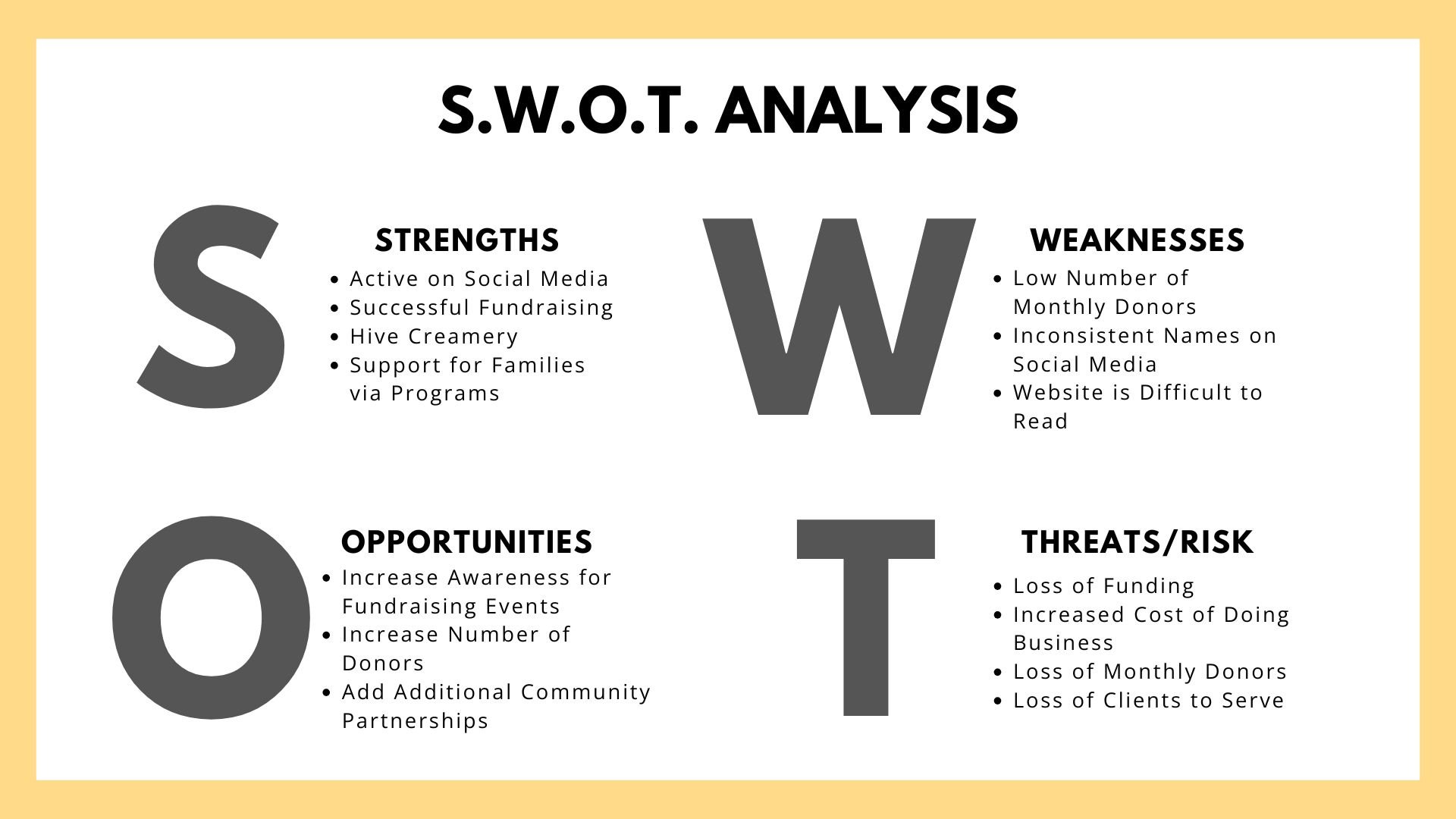 S.W.O.T. ANALYSIS

S

STRENGTHS

- Active on Social Media
- Successful Fundraising
- Hive Creamery
- Support for Families via Programs

W

WEAKNESSES

- Low Number of Monthly Donors
- Inconsistent Names on Social Media
- Website is Difficult to Read

O

OPPORTUNITIES

- Increase Awareness for Fundraising Events
- Increase Number of Donors
- Add Additional Community Partnerships

T

THREATS/RISK

- Loss of Funding
- Increased Cost of Doing Business
- Loss of Monthly Donors
- Loss of Clients to Serve